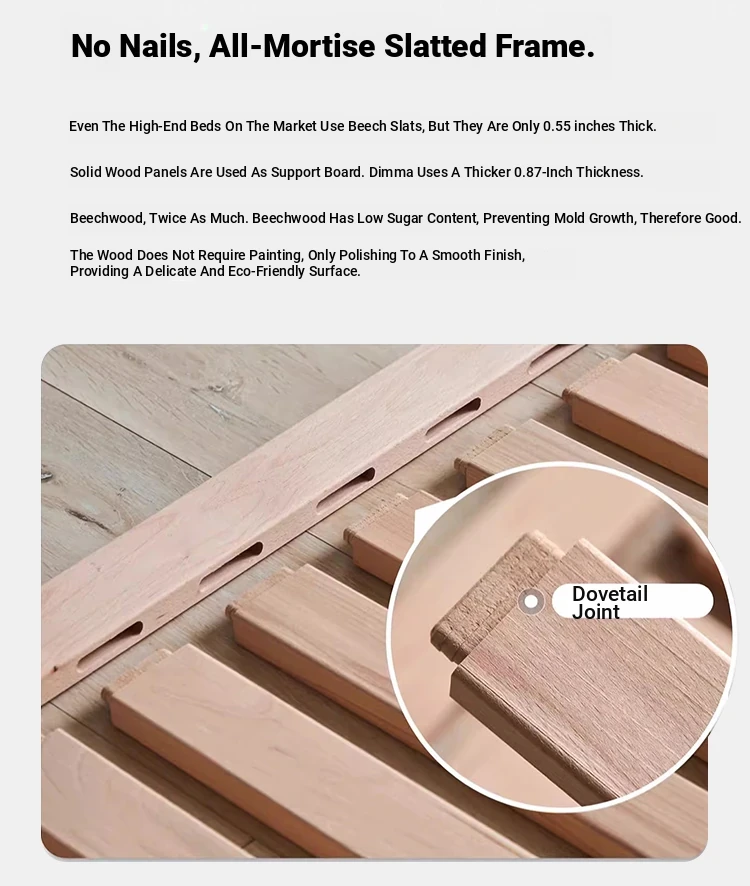 No Nails, All-Mortise Slatted Frame.

Even The High-End Beds On The Market Use Beech Slats, But They Are Only 0.55 inches Thick.

Solid Wood Panels Are Used As Support Board. Dimma Uses A Thicker 0.87-Inch Thickness.

Beechwood, Twice As Much. Beechwood Has Low Sugar Content, Preventing Mold Growth, Therefore Good.

The Wood Does Not Require Painting, Only Polishing To A Smooth Finish, Providing A Delicate And Eco-Friendly Surface.

Dovetail Joint